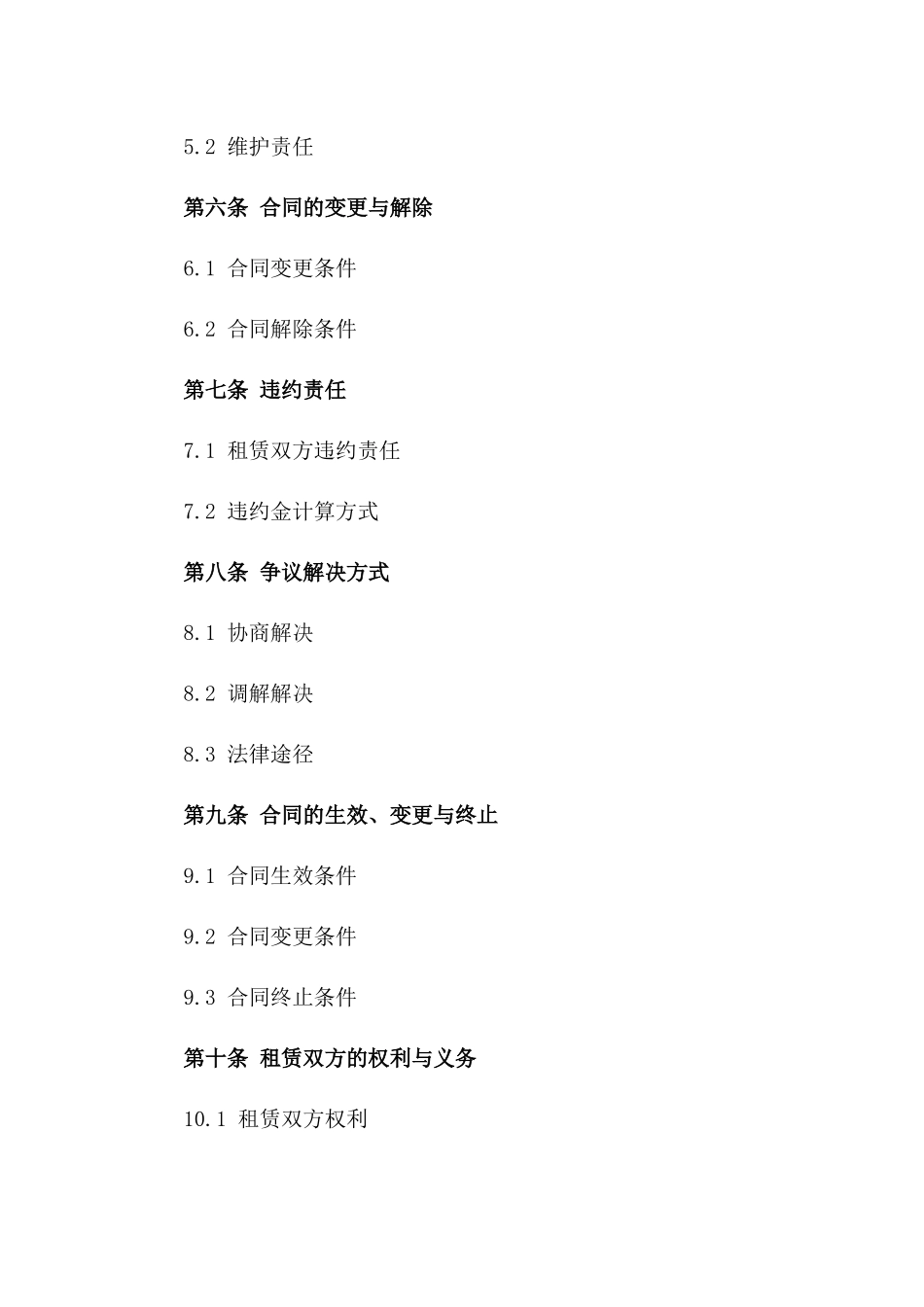 5.2 维护责任

第六条 合同的变更与解除

6.1 合同变更条件

6.2 合同解除条件

第七条 违约责任

7.1 租赁双方违约责任

7.2 违约金计算方式

第八条 争议解决方式

8.1 协商解决

8.2 调解解决

8.3 法律途径

第九条 合同的生效、变更与终止

9.1 合同生效条件

9.2 合同变更条件

9.3 合同终止条件

第十条 租赁双方的权利与义务

10.1 租赁双方权利